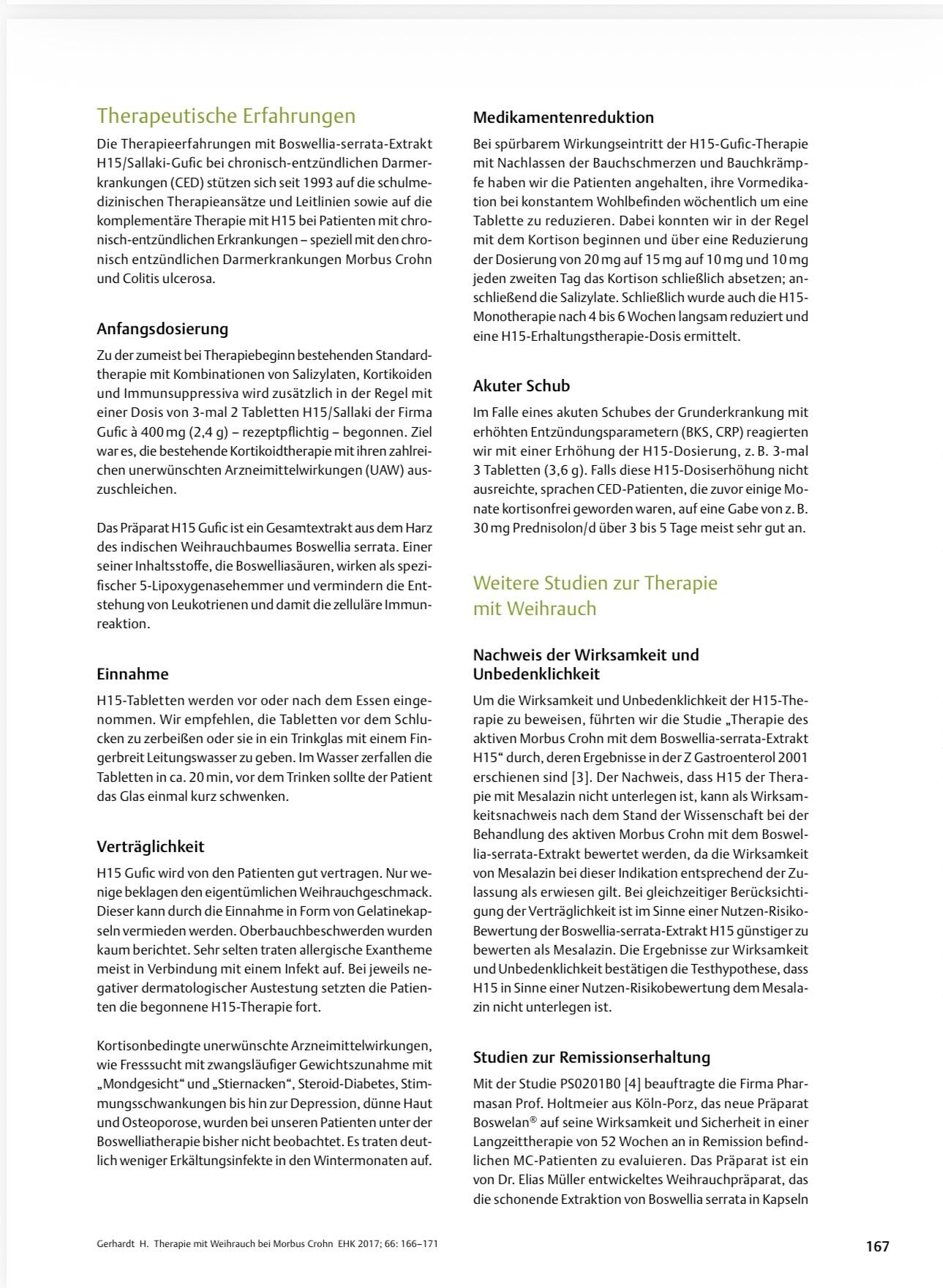 Therapeutische Erfahrungen

Die Therapieerfahrungen mit Boswellia-serrata-Extrakt H15/Sallaki-Gufic bei chronisch-entzündlichen Darmerkrankungen (CED) stützen sich seit 1993 auf die schulmedizinischen Therapieansätze und Leitlinien sowie auf die komplementäre Therapie mit H15 bei Patienten mit chronisch-entzündlichen Erkrankungen – speziell mit den chronisch entzündlichen Darmerkrankungen Morbus Crohn und Colitis ulcerosa.

Anfangsdosierung

Zu der zumeist bei Therapiebeginn bestehenden Standardtherapie mit Kombinationen von Salizylaten, Kortikoiden und Immunsuppressiva wird zusätzlich in der Regel mit einer Dosis von 3-mal 2 Tabletten H15/Sallaki der Firma Gufic à 400 mg (2,4 g) – rezeptpflichtig – begonnen. Ziel war es, die bestehende Kortikoidtherapie mit ihren zahlreichen unerwünschten Arzneimittelwirkungen (UAW) auszuschleichen.

Das Präparat H15 Gufic ist ein Gesamtextrakt aus dem Harz des indischen Weihrauchbaumes Boswellia serrata. Einer seiner Inhaltsstoffe, die Boswelliasäuren, wirken als spezifischer 5-Lipoxygenasehemmer und vermindern die Entstehung von Leukotrienen und damit die zelluläre Immunreaktion.

Einnahme

H15-Tabletten werden vor oder nach dem Essen eingenommen. Wir empfehlen, die Tabletten vor dem Schlucken zu zerbeißen oder sie in ein Trinkglas mit einem Fingerbreit Leitungswasser zu geben. Im Wasser zerfallen die Tabletten in ca. 20 min, vor dem Trinken sollte der Patient das Glas einmal kurz schwenken.

Verträglichkeit

H15 Gufic wird von den Patienten gut vertragen. Nur wenige beklagen den eigentümlichen Weihrauchgeschmack. Dieser kann durch die Einnahme in Form von Gelatinekapseln vermieden werden. Oberbauchbeschwerden wurden kaum berichtet. Sehr selten traten allergische Exantheme meist in Verbindung mit einem Infekt auf. Bei jeweils negativer dermatologischer Austestung setzten die Patienten die begonnene H15-Therapie fort.

Kortisonbedingte unerwünschte Arzneimittelwirkungen, wie Fresssucht mit zwangsläufiger Gewichtszunahme mit „Mondgesicht“ und „Stiernacken“, Steroid-Diabetes, Stimmungsschwankungen bis hin zur Depression, dünne Haut und Osteoporose, wurden bei unseren Patienten unter der Boswelliatherapie bisher nicht beobachtet. Es traten deutlich weniger Erkältungsinfekte in den Wintermonaten auf.

Medikamentenreduktion

Bei spürbarem Wirkungseintritt der H15-Gufic-Therapie mit Nachlassen der Bauchschmerzen und Bauchkrämpfe haben wir die Patienten angehalten, ihre Vormedikation bei konstantem Wohlbefinden wöchentlich um eine Tablette zu reduzieren. Dabei konnten wir in der Regel mit dem Kortison beginnen und über eine Reduzierung der Dosierung von 20 mg auf 15 mg auf 10 mg und 10 mg jeden zweiten Tag das Kortison schließlich absetzen; anschließend die Salizylate. Schließlich wurde auch die H15-Monotherapie nach 4 bis 6 Wochen langsam reduziert und eine H15-Erhaltungstherapie-Dosis ermittelt.

Akuter Schub

Im Falle eines akuten Schubes der Grunderkrankung mit erhöhten Entzündungsparametern (BKS, CRP) reagierten wir mit einer Erhöhung der H15-Dosierung, z. B. 3-mal 3 Tabletten (3,6 g). Falls diese H15-Dosiserhöhung nicht ausreichte, sprachen CED-Patienten, die zuvor einige Monate kortisonfrei geworden waren, auf eine Gabe von z. B. 30 mg Prednisolon/d über 3 bis 5 Tage meist sehr gut an.

Weitere Studien zur Therapie mit Weihrauch

Nachweis der Wirksamkeit und Unbedenklichkeit

Um die Wirksamkeit und Unbedenklichkeit der H15-Therapie zu beweisen, führten wir die Studie „Therapie des aktiven Morbus Crohn mit dem Boswellia-serrata-Extrakt H15“ durch, deren Ergebnisse in der Z Gastroenterol 2001 erschienen sind [3]. Der Nachweis, dass H15 der Therapie mit Mesalazin nicht unterlegen ist, kann als Wirksamkeitsnachweis nach dem Stand der Wissenschaft bei der Behandlung des aktiven Morbus Crohn mit dem Boswellia-serrata-Extrakt bewertet werden, da die Wirksamkeit von Mesalazin bei dieser Indikation entsprechend der Zulassung als erwiesen gilt. Bei gleichzeitiger Berücksichtigung der Verträglichkeit ist im Sinne einer Nutzen-Risiko-Bewertung der Boswellia-serrata-Extrakt H15 günstiger zu bewerten als Mesalazin. Die Ergebnisse zur Wirksamkeit und Unbedenklichkeit bestätigen die Testhypothese, dass H15 in Sinne einer Nutzen-Risikobewertung dem Mesalazin nicht unterlegen ist.

Studien zur Remissionserhaltung

Mit der Studie PS0201B0 [4] beauftragte die Firma Pharmasan Prof. Holtmeier aus Köln-Porz, das neue Präparat Boswelan® auf seine Wirksamkeit und Sicherheit in einer Langzeittherapie von 52 Wochen an in Remission befindlichen MC-Patienten zu evaluieren. Das Präparat ist ein von Dr. Elias Müller entwickeltes Weihrauchpräparat, das die schonende Extraktion von Boswellia serrata in Kapseln

Gerhardt H. Therapie mit Weihrauch bei Morbus Crohn EHK 2017; 66: 166–171

167